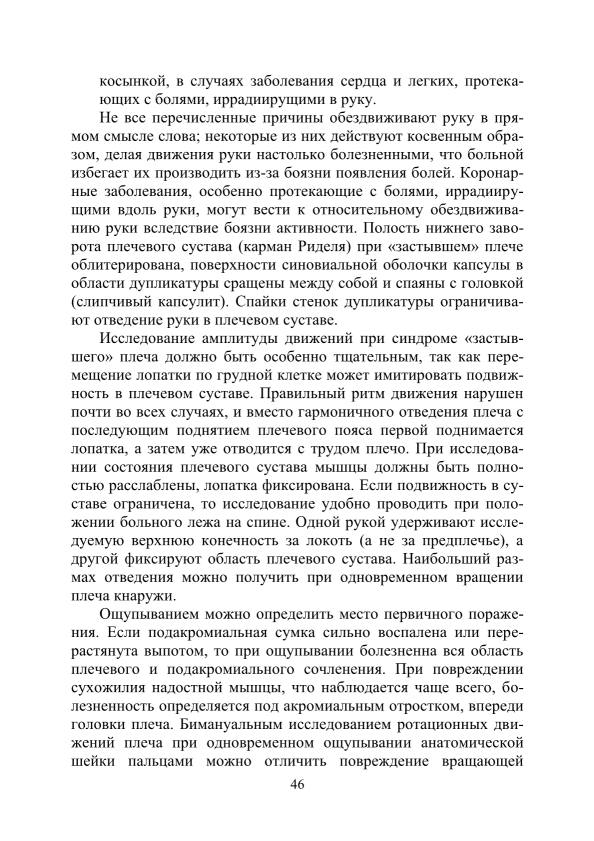 косынкой, в случаях заболевания сердца и легких, протекающих с болями, иррадиирущими в руку.

Не все перечисленные причины обездвиживают руку в прямом смысле слова; некоторые из них действуют косвенным образом, делая движения руки настолько болезненными, что больной избегает их производить из-за боязни появления болей. Коронарные заболевания, особенно протекающие с болями, иррадиирущими вдоль руки, могут вести к относительному обездвиживанию руки вследствие боязни активности. Полость нижнего заворота плечевого сустава (карман Риделя) при «застывшем» плече облитерирована, поверхности синовиальной оболочки капсулы в области дупликатуры сращены между собой и спаяны с головкой (слипчивый капсулит). Спайки стенок дупликатуры ограничивают отведение руки в плечевом суставе.

Исследование амплитуды движений при синдроме «застывшего» плеча должно быть особенно тщательным, так как перемещение лопатки по грудной клетке может имитировать подвижность в плечевом суставе. Правильный ритм движения нарушен почти во всех случаях, и вместо гармоничного отведения плеча с последующим поднятием плечевого пояса первой поднимается лопатка, а затем уже отводится с трудом плечо. При исследовании состояния плечевого сустава мышцы должны быть полностью расслаблены, лопатка фиксирована. Если подвижность в суставе ограничена, то исследование удобно проводить при положении больного лежа на спине. Одной рукой удерживают исследуемую верхнюю конечность за локоть (а не за предплечье), а другой фиксируют область плечевого сустава. Наибольший размах отведения можно получить при одновременном вращении плеча кнаружи.

Ощупыванием можно определить место первичного поражения. Если подакромиальная сумка сильно воспалена или перерастянута выпотом, то при ощупывании болезненна вся область плечевого и подакромиального сочленения. При повреждении сухожилия надостной мышцы, что наблюдается чаще всего, болезненность определяется под акромиальным отростком, впереди головки плеча. Бимануальным исследованием ротационных движений плеча при одновременном ощупывании анатомической шейки пальцами можно отличить повреждение вращающей

46